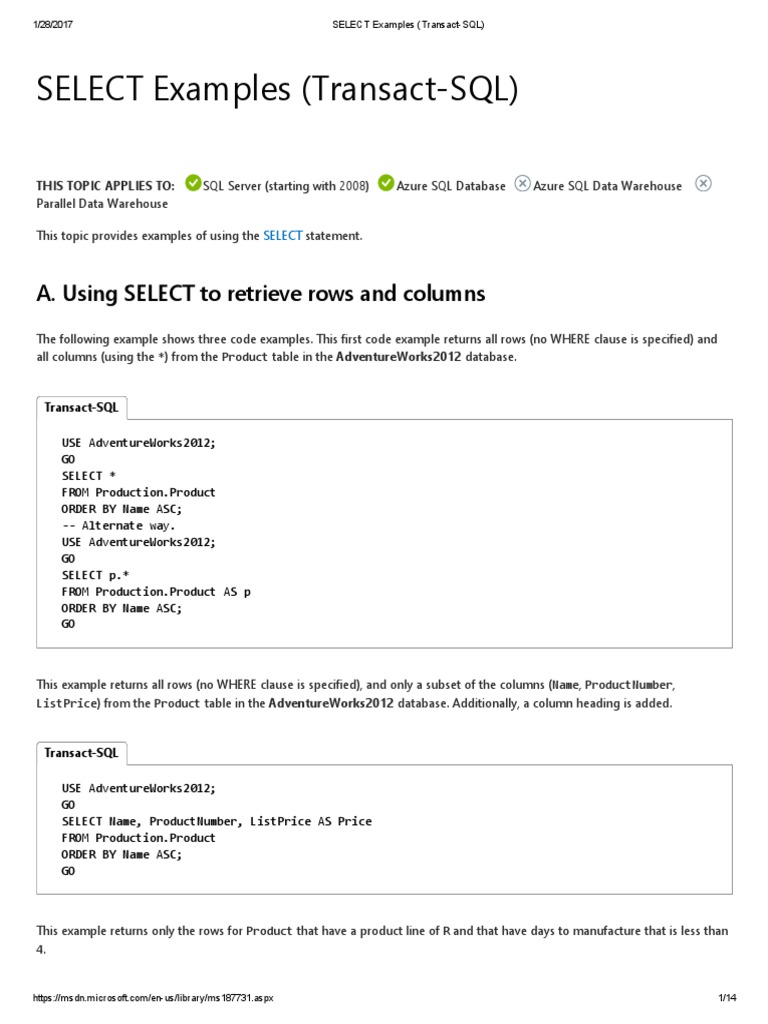 1/28/2017 SELECT Examples (Transact-SQL)

SELECT Examples (Transact-SQL)

THIS TOPIC APPLIES TO: SQL Server (starting with 2008) Azure SQL Database Azure SQL Data Warehouse Parallel Data Warehouse

This topic provides examples of using the SELECT statement.

A. Using SELECT to retrieve rows and columns

The following example shows three code examples. This first code example returns all rows (no WHERE clause is specified) and all columns (using the *) from the Product table in the AdventureWorks2012 database.

Transact-SQL

USE AdventureWorks2012;
GO
SELECT *
FROM Production.Product
ORDER BY Name ASC;
-- Alternate way.
USE AdventureWorks2012;
GO
SELECT p.*
FROM Production.Product AS p
ORDER BY Name ASC;
GO

This example returns all rows (no WHERE clause is specified), and only a subset of the columns (Name, ProductNumber, ListPrice) from the Product table in the AdventureWorks2012 database. Additionally, a column heading is added.

Transact-SQL

USE AdventureWorks2012;
GO
SELECT Name, ProductNumber, ListPrice AS Price
FROM Production.Product
ORDER BY Name ASC;
GO

This example returns only the rows for Product that have a product line of R and that have days to manufacture that is less than 4.

https://msdn.microsoft.com/en-us/library/ms187731.aspx 1/14